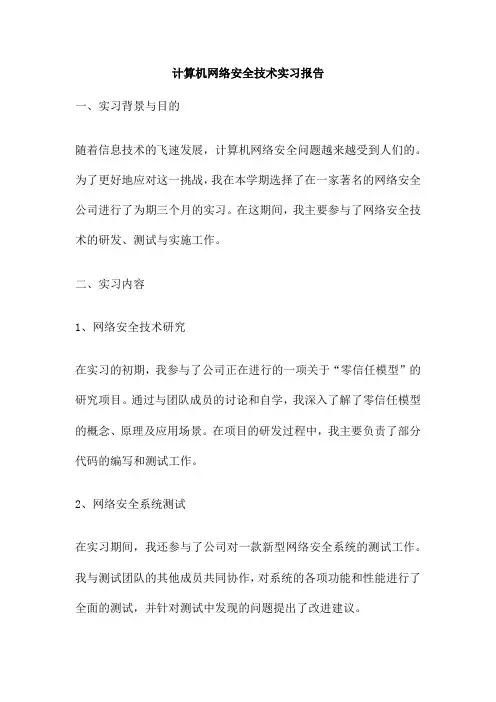 计算机网络安全技术实习报告

一、实习背景与目的

随着信息技术的飞速发展，计算机网络安全问题越来越受到人们的。为了更好地应对这一挑战，我在本学期选择了在一家著名的网络安全公司进行了为期三个月的实习。在这期间，我主要参与了网络安全技术的研发、测试与实施工作。

二、实习内容

1、网络安全技术研究

在实习的初期，我参与了公司正在进行的一项关于“零信任模型”的研究项目。通过与团队成员的讨论和自学，我深入了解了零信任模型的概念、原理及应用场景。在项目的研发过程中，我主要负责了部分代码的编写和测试工作。

2、网络安全系统测试

在实习期间，我还参与了公司对一款新型网络安全系统的测试工作。我与测试团队的其他成员共同协作，对系统的各项功能和性能进行了全面的测试，并针对测试中发现的问题提出了改进建议。